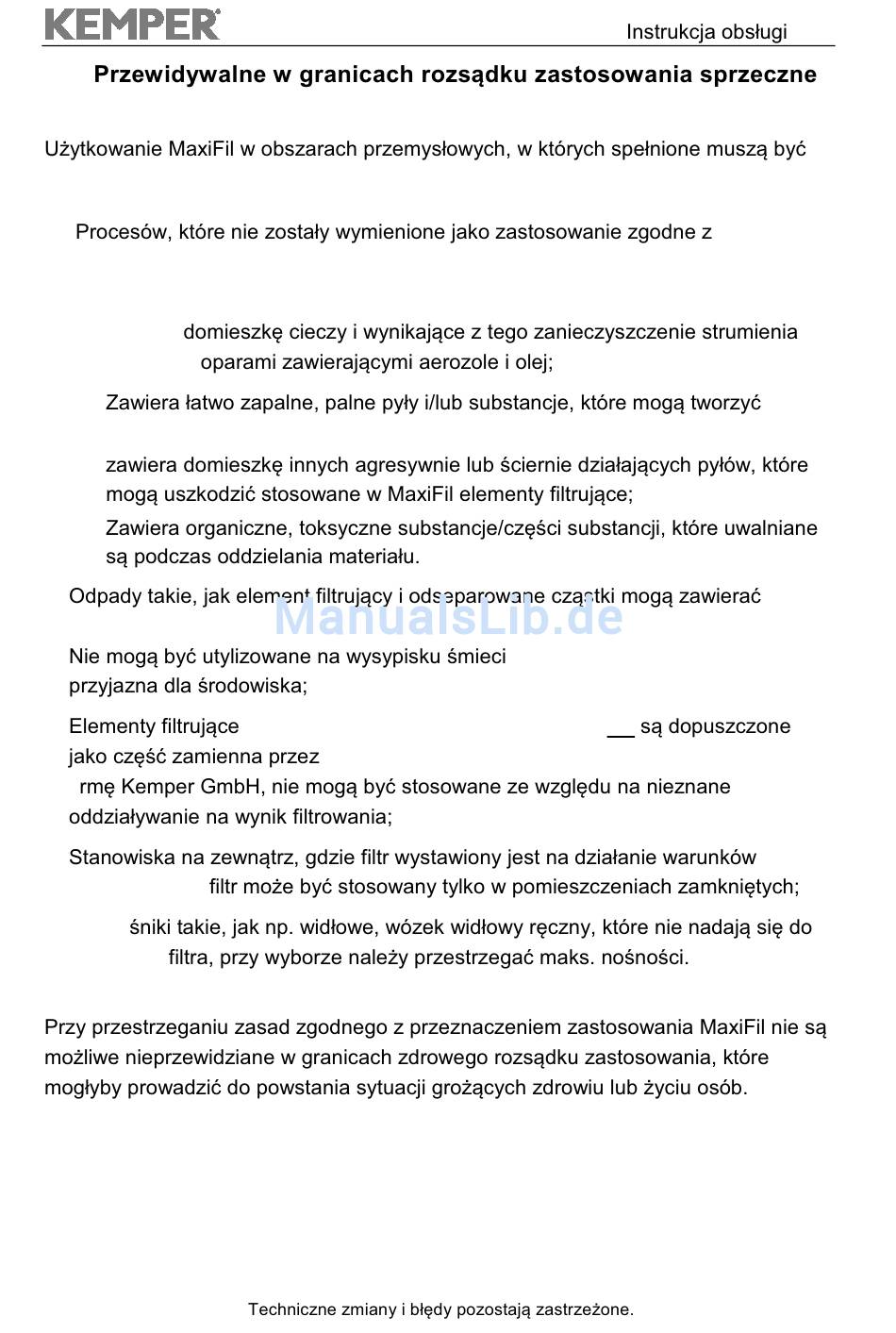 KEMPER

Instrukcja obsługi

Przewidywalne w granicach rozsądku zastosowania sprzeczne

Użytkowanie MaxiFil w obszarach przemysłowych, w których spełnione muszą być

Procesów, które nie zostały wymienione jako zastosowanie zgodne z

domieszkę cieczy i wynikające z tego zanieczyszczenie strumienia oparami zawierającymi aerozole i olej;

Zawiera łatwo zapalne, palne pyły i/lub substancje, które mogą tworzyć

zawiera domieszkę innych agresywnie lub ściernie działających pyłów, które mogą uszkodzić stosowane w MaxiFil elementy filtrujące;

Zawiera organiczne, toksyczne substancje/części substancji, które uwalniane są podczas oddzielania materiału.

Odpady takie, jak element filtrujący i odseparowane cząstki mogą zawierać

ManualsLib.de

Nie mogą być utylizowane na wysypisku śmieci przyjazna dla środowiska;

Elementy filtrujące __ są dopuszczone jako część zamienna przez rmę Kemper GmbH, nie mogą być stosowane ze względu na nieznane oddziaływanie na wynik filtrowania;

Stanowiska na zewnątrz, gdzie filtr wystawiony jest na działanie warunków filtr może być stosowany tylko w pomieszczeniach zamkniętych;

śniki takie, jak np. widłowe, wózek widłowy ręczny, które nie nadają się do filtra, przy wyborze należy przestrzegać maks. nośności.

Przy przestrzeganiu zasad zgodnego z przeznaczeniem zastosowania MaxiFil nie są możliwe nieprzewidziane w granicach zdrowego rozsądku zastosowania, które mogłyby prowadzić do powstania sytuacji grożących zdrowiu lub życiu osób.

Techniczne zmiany i błędy pozostają zastrzeżone.